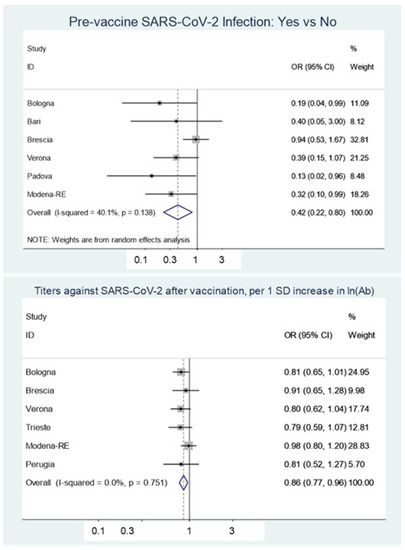 Pre-vaccine SARS-CoV-2 Infection: Yes vs No

| Study ID | OR (95% CI) | % Weight |
|---|---|---|
| Bologna | 0.19 (0.04, 0.99) | 11.09 |
| Bari | 0.40 (0.05, 3.00) | 8.12 |
| Brescia | 0.94 (0.53, 1.67) | 32.81 |
| Verona | 0.39 (0.15, 1.07) | 21.25 |
| Padova | 0.13 (0.02, 0.96) | 8.48 |
| Modena-RE | 0.32 (0.10, 0.99) | 18.26 |
| Overall (I-squared = 40.1%, p = 0.138) | 0.42 (0.22, 0.80) | 100.00 |

NOTE: Weights are from random effects analysis

0.1 0.3 1 3

Titers against SARS-CoV-2 after vaccination, per 1 SD increase in ln(Ab)

| Study ID | OR (95% CI) | % Weight |
|---|---|---|
| Bologna | 0.81 (0.65, 1.01) | 24.95 |
| Brescia | 0.91 (0.65, 1.28) | 9.98 |
| Verona | 0.80 (0.62, 1.04) | 17.74 |
| Trieste | 0.79 (0.59, 1.07) | 12.81 |
| Modena-RE | 0.98 (0.80, 1.20) | 28.83 |
| Perugia | 0.81 (0.52, 1.27) | 5.70 |
| Overall (I-squared = 0.0%, p = 0.751) | 0.86 (0.77, 0.96) | 100.00 |

0.1 0.3 1 3